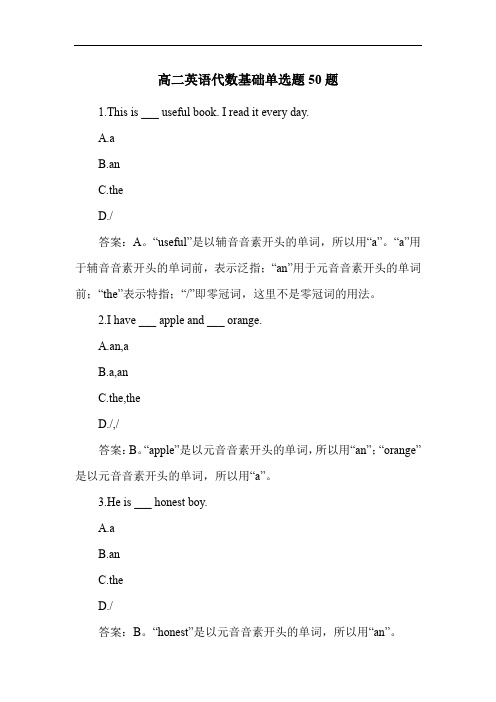 高二英语代数基础单选题 50 题

1.This is ___ useful book. I read it every day.

A.a

B.an

C.the

D./

答案：A。“useful”是以辅音音素开头的单词，所以用“a”。“a”用于辅音音素开头的单词前，表示泛指；“an”用于元音音素开头的单词前；“the”表示特指；“/”即零冠词，这里不是零冠词的用法。

2.I have ___ apple and ___ orange.

A.an,a

B.a,an

C.the,the

D./,/

答案：B。“apple”是以元音音素开头的单词，所以用“an”；“orange”是以元音音素开头的单词，所以用“a”。

3.He is ___ honest boy.

A.a

B.an

C.the

D./

答案：B。“honest”是以元音音素开头的单词，所以用“an”。